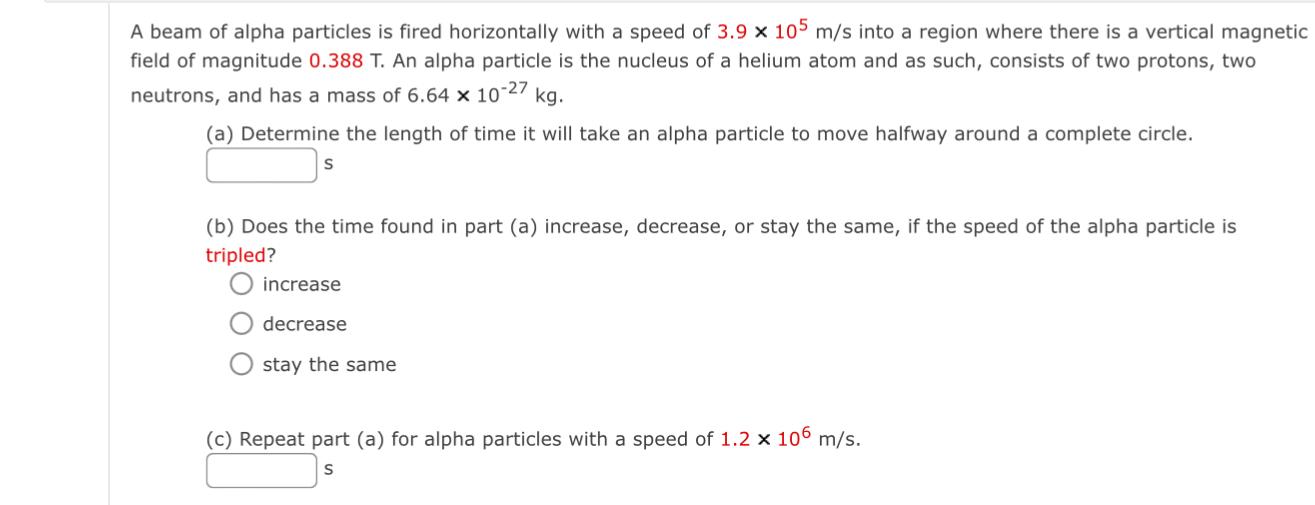 A beam of alpha particles is fired horizontally with a speed of $3.9 \times 10^5$ m/s into a region where there is a vertical magnetic field of magnitude 0.388 T. An alpha particle is the nucleus of a helium atom and as such, consists of two protons, two neutrons, and has a mass of $6.64 \times 10^{-27}$ kg.

(a) Determine the length of time it will take an alpha particle to move halfway around a complete circle.

s

(b) Does the time found in part (a) increase, decrease, or stay the same, if the speed of the alpha particle is tripled?

increase

decrease

stay the same

(c) Repeat part (a) for alpha particles with a speed of $1.2 \times 10^6$ m/s.

s